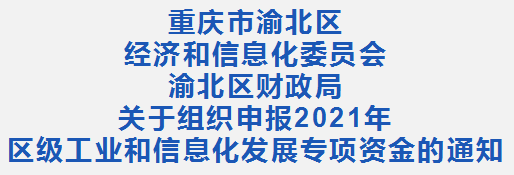 重庆市渝北区
经济和信息化委员会
渝北区财政局
关于组织申报2021年
区级工业和信息化发展专项资金的通知